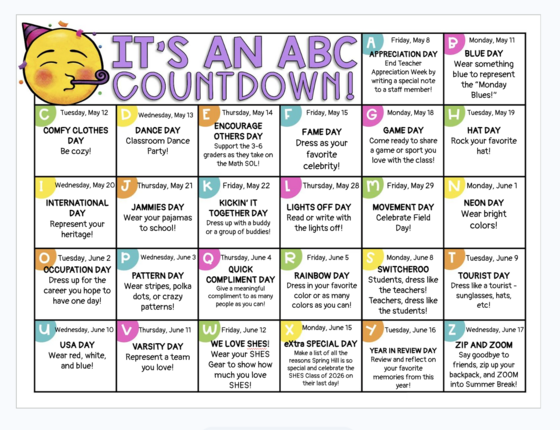 IT'S AN ABC COUNTDOWN!

A Friday, May 8
APPRECIATION DAY
End Teacher Appreciation Week by writing a special note to a staff member!

B Monday, May 11
BLUE DAY
Wear something blue to represent the "Monday Blues!"

C Tuesday, May 12
COMFY CLOTHES DAY
Be cozy!

D Wednesday, May 13
DANCE DAY
Classroom Dance Party!

E Thursday, May 14
ENCOURAGE OTHERS DAY
Support the 3-6 graders as they take on the Math SOL!

F Friday, May 15
FAME DAY
Dress as your favorite celebrity!

G Monday, May 18
GAME DAY
Come ready to share a game or sport you love with the class!

H Tuesday, May 19
HAT DAY
Rock your favorite hat!

I Wednesday, May 20
INTERNATIONAL DAY
Represent your heritage!

J Thursday, May 21
JAMMIES DAY
Wear your pajamas to school!

K Friday, May 22
KICKIN' IT TOGETHER DAY
Dress up with a buddy or a group of buddies!

L Thursday, May 28
LIGHTS OFF DAY
Read or write with the lights off!

M Friday, May 29
MOVEMENT DAY
Celebrate Field Day!

N Monday, June 1
NEON DAY
Wear bright colors!

O Tuesday, June 2
OCCUPATION DAY
Dress up for the career you hope to have one day!

P Wednesday, June 3
PATTERN DAY
Wear stripes, polka dots, or crazy patterns!

Q Thursday, June 4
QUICK COMPLIMENT DAY
Give a meaningful compliment to as many people as you can!

R Friday, June 5
RAINBOW DAY
Dress in your favorite color or as many colors as you can!

S Monday, June 8
SWITCHEROO
Students, dress like the teachers! Teachers, dress like the students!

T Tuesday, June 9
TOURIST DAY
Dress like a tourist - sunglasses, hats, etc!

U Wednesday, June 10
USA DAY
Wear red, white, and blue!

V Thursday, June 11
VARSITY DAY
Represent a team you love!

W Friday, June 12
WE LOVE SHES!
Wear your SHES Gear to show how much you love SHES!

X Monday, June 15
eXtra SPECIAL DAY
Make a list of all the reasons Spring Hill is so special and celebrate the SHES Class of 2026 on their last day!

Y Tuesday, June 16
YEAR IN REVIEW DAY
Review and reflect on your favorite memories from this year!

Z Wednesday, June 17
ZIP AND ZOOM
Say goodbye to friends, zip up your backpack, and ZOOM into Summer Break!